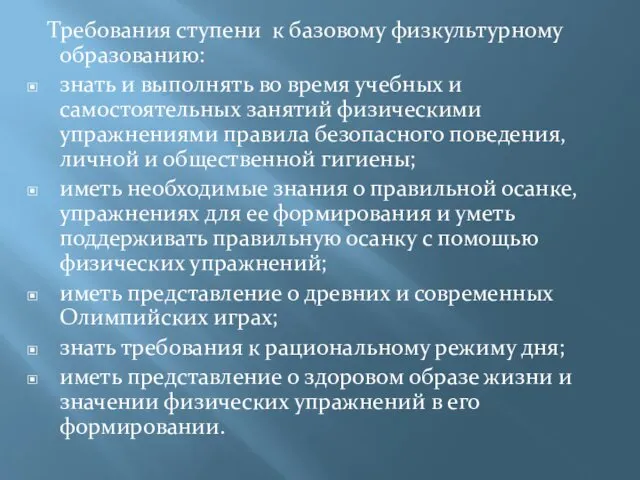 Требования ступени к базовому физкультурному образованию:

знать и выполнять во время учебных и самостоятельных занятий физическими упражнениями правила безопасного поведения, личной и общественной гигиены;

иметь необходимые знания о правильной осанке, упражнениях для ее формирования и уметь поддерживать правильную осанку с помощью физических упражнений;

иметь представление о древних и современных Олимпийских играх;

знать требования к рациональному режиму дня;

иметь представление о здоровом образе жизни и значении физических упражнений в его формировании.